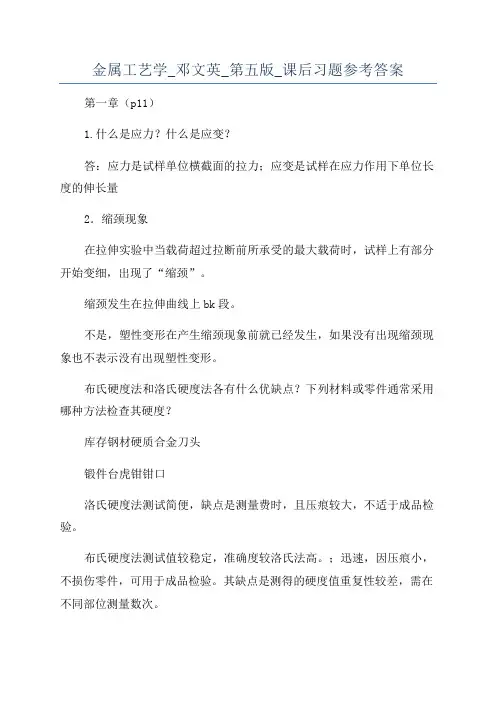 金属工艺学_邓文英_第五版_课后习题参考答案

第一章（p11）

1.什么是应力？什么是应变？

答：应力是试样单位横截面的拉力；应变是试样在应力作用下单位长度的伸长量

2．缩颈现象

在拉伸实验中当载荷超过拉断前所承受的最大载荷时，试样上有部分开始变细，出现了“缩颈”。

缩颈发生在拉伸曲线上 bk 段。

不是，塑性变形在产生缩颈现象前就已经发生，如果没有出现缩颈现象也不表示没有出现塑性变形。

布氏硬度法和洛氏硬度法各有什么优缺点？下列材料或零件通常采用哪种方法检查其硬度？

库存钢材硬质合金刀头

锻件台虎钳钳口

洛氏硬度法测试简便，缺点是测量费时，且压痕较大，不适于成品检验。

布氏硬度法测试值较稳定，准确度较洛氏法高。；迅速，因压痕小，不损伤零件，可用于成品检验。其缺点是测得的硬度值重复性较差，需在不同部位测量数次。